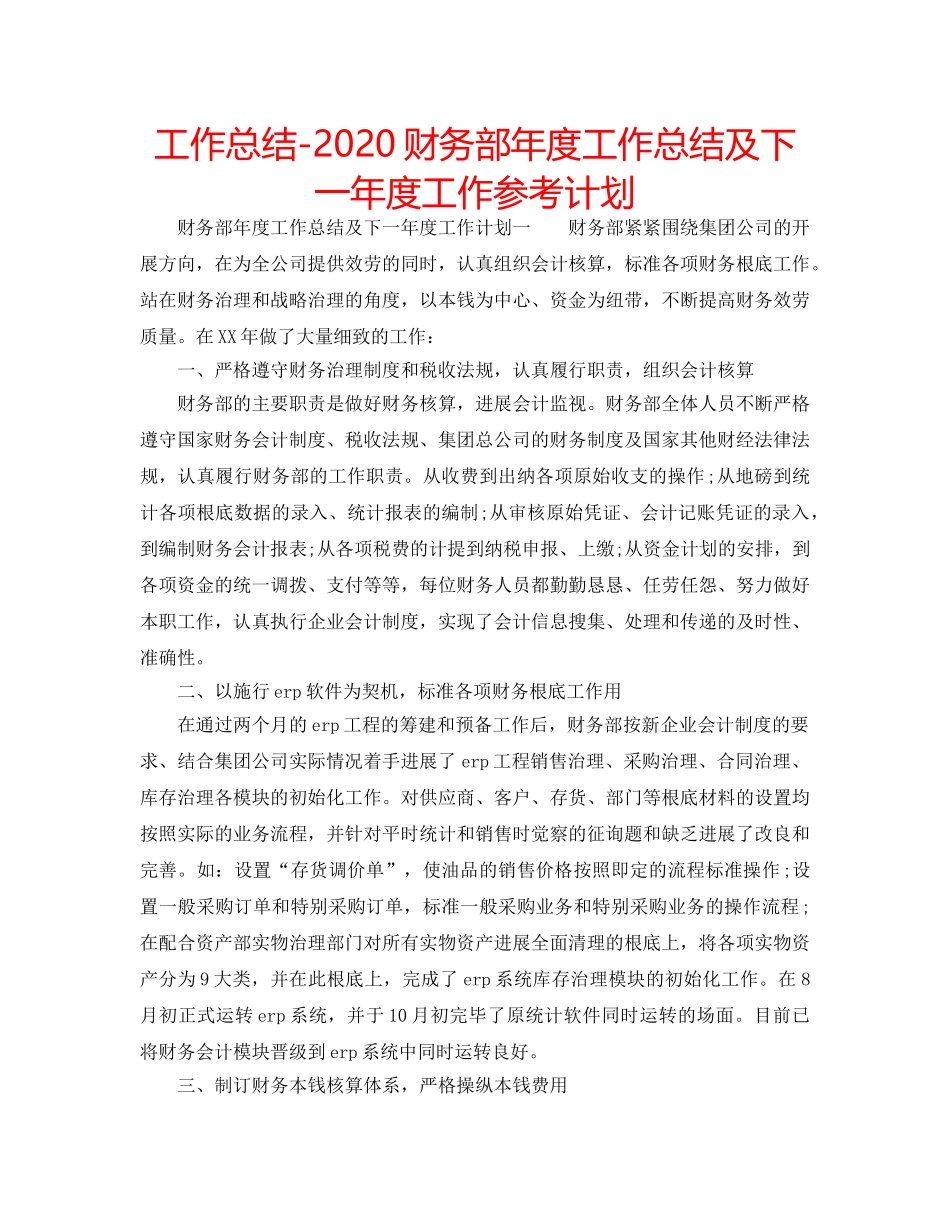 工作总结-2020 财务部年度工作总结及下一年度工作参考计划

财务部年度工作总结及下一年度工作计划一　　财务部紧紧围绕集团公司的开展方向，在为全公司提供效劳的同时，认真组织会计核算，标准各项财务根底工作。站在财务治理和战略治理的角度，以本钱为中心、资金为纽带，不断提高财务效劳质量。在XX年做了大量细致的工作：

一、严格遵守财务治理制度和税收法规，认真履行职责，组织会计核算

财务部的主要职责是做好财务核算，进展会计监视。财务部全体人员不断严格遵守国家财务会计制度、税收法规、集团总公司的财务制度及国家其他财经法律法规，认真履行财务部的工作职责。从收费到出纳各项原始收支的操作;从地磅到统计各项根底数据的录入、统计报表的编制;从审核原始凭证、会计记账凭证的录入，到编制财务会计报表;从各项税费的计提到纳税申报、上缴;从资金计划的安排，到各项资金的统一调拨、支付等等，每位财务人员都勤勤恳恳、任劳任怨、努力做好本职工作，认真执行企业会计制度，实现了会计信息搜集、处理和传递的及时性、准确性。

二、以施行erp软件为契机，标准各项财务根底工作用

在通过两个月的erp工程的筹建和预备工作后，财务部按新企业会计制度的要求、结合集团公司实际情况着手进展了erp工程销售治理、采购治理、合同治理、库存治理各模块的初始化工作。对供应商、客户、存货、部门等根底材料的设置均按照实际的业务流程，并针对平时统计和销售时觉察的征询题和缺乏进展了改良和完善。如：设置“存货调价单”，使油品的销售价格按照即定的流程标准操作;设置一般采购订单和特别采购订单，标准一般采购业务和特别采购业务的操作流程;在配合资产部实物治理部门对所有实物资产进展全面清理的根底上，将各项实物资产分为9大类，并在此根底上，完成了erp系统库存治理模块的初始化工作。在8月初正式运转erp系统，并于10月初完毕了原统计软件同时运转的场面。目前已将财务会计模块晋级到erp系统中同时运转良好。

三、制订财务本钱核算体系，严格操纵本钱费用